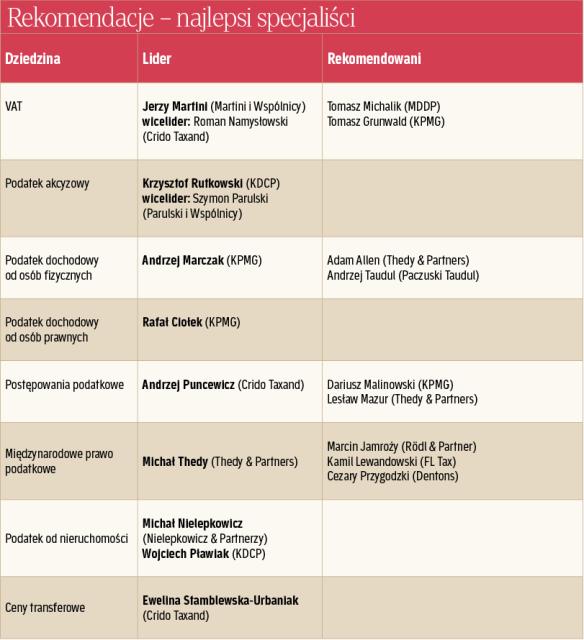 Rekomendacje – najlepsi specjaliści

| Dziedzina | Lider | Rekomendowani |
|---|---|---|
| VAT | Jerzy Martini (Martini i Wspólnicy) wicelider: Roman Namysłowski (Crido Taxand) | Tomasz Michalik (MDDP) Tomasz Grunwald (KPMG) |
| Podatek akcyzowy | Krzysztof Rutkowski (KDCP) wicelider: Szymon Parulski (Parulski i Wspólnicy) | |
| Podatek dochodowy od osób fizycznych | Andrzej Marczak (KPMG) | Adam Allen (Thedy & Partners) Andrzej Taudul (Paczuski Taudul) |
| Podatek dochodowy od osób prawnych | Rafał Ciołek (KPMG) | |
| Postępowania podatkowe | Andrzej Puncewicz (Crido Taxand) | Dariusz Malinowski (KPMG) Lesław Mazur (Thedy & Partners) |
| Międzynarodowe prawo podatkowe | Michał Thedy (Thedy & Partners) | Marcin Jamroży (Rödl & Partner) Kamil Lewandowski (FL Tax) Cezary Przygodzki (Dentons) |
| Podatek od nieruchomości | Michał Nielepkowicz (Nielepkowicz & Partnerzy) Wojciech Pławiak (KDCP) | |
| Ceny transferowe | Ewelina Stamblewska-Urbaniak (Crido Taxand) | |